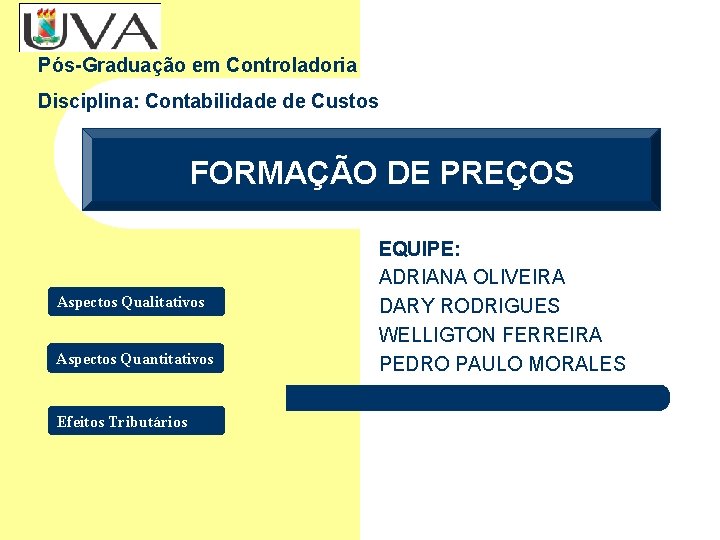 UVA

Pós-Graduação em Controladoria

Disciplina: Contabilidade de Custos

FORMAÇÃO DE PREÇOS

EQUIPE:
ADRIANA OLIVEIRA
DARY RODRIGUES
WELLIGTON FERREIRA
PEDRO PAULO MORALES

Aspectos Qualitativos

Aspectos Quantitativos

Efeitos Tributários